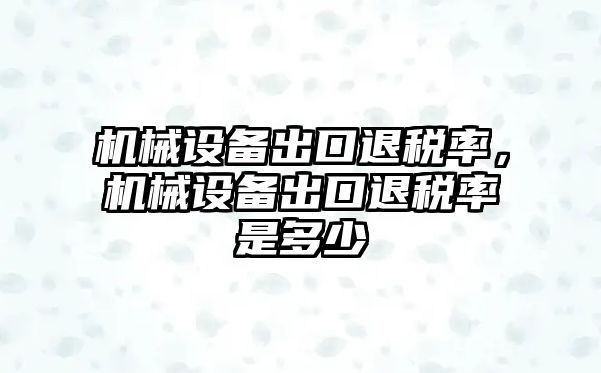 机械设备出口退税率，机械设备出口退税率是多少